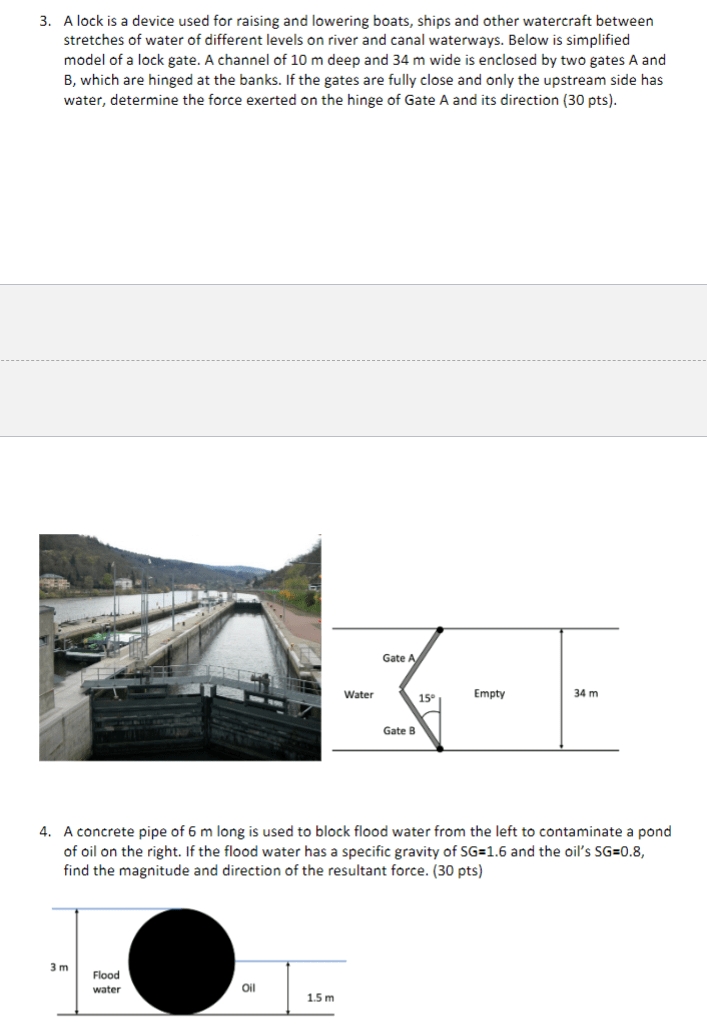 3. A lock is a device used for raising and lowering boats, ships and other watercraft between stretches of water of different levels on river and canal waterways. Below is simplified model of a lock gate. A channel of 10 m deep and 34 m wide is enclosed by two gates A and B, which are hinged at the banks. If the gates are fully close and only the upstream side has water, determine the force exerted on the hinge of Gate A and its direction (30 pts).

Gate A

Water

15°

Empty

34 m

Gate B

4. A concrete pipe of 6 m long is used to block flood water from the left to contaminate a pond of oil on the right. If the flood water has a specific gravity of SG=1.6 and the oil's SG=0.8, find the magnitude and direction of the resultant force. (30 pts)

3 m

Flood water

Oil

1.5 m